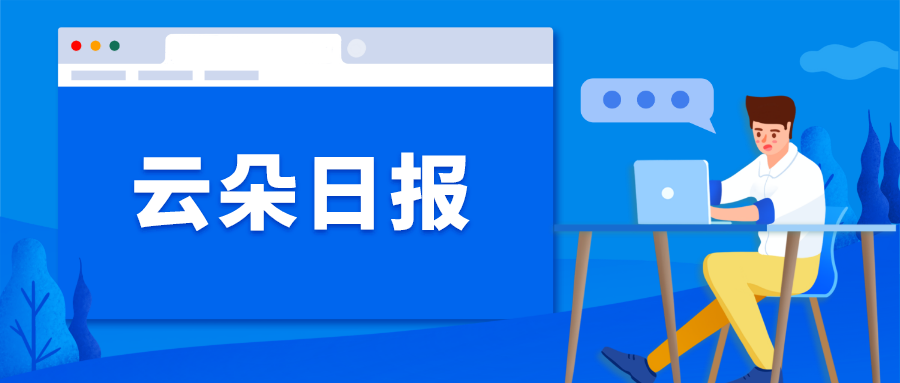 云朵日报